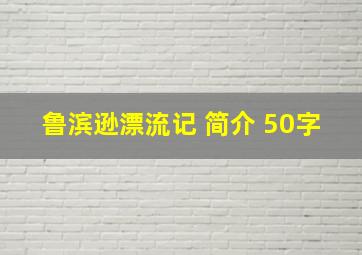 鲁滨逊漂流记 简介 50字